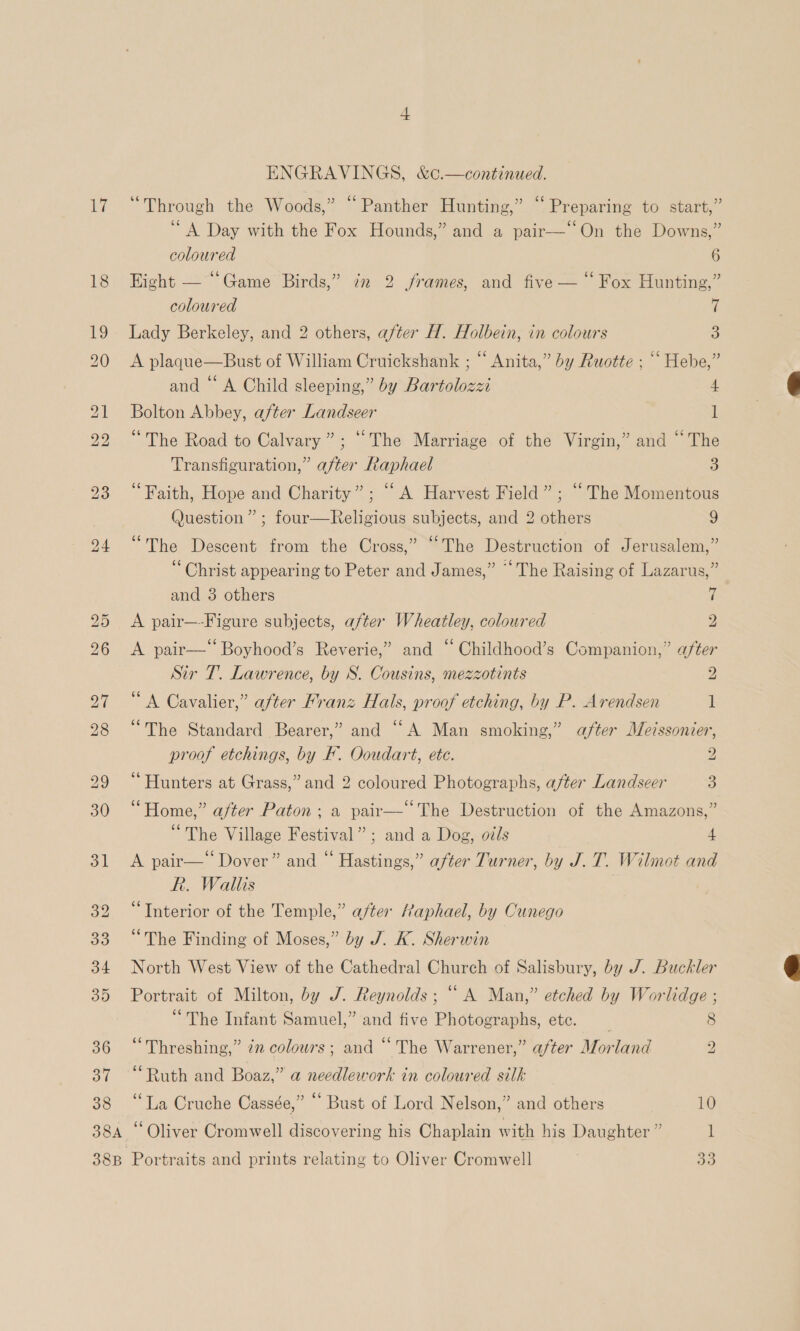 4

ENGRAVINGS, &c.—continued.

17 "Through the Woods," "Panther Hunting," "Preparing to start," "A Day with the Fox Hounds," and a pair—"On the Downs," coloured 6

18 Eight — "Game Birds," in 2 frames, and five — "Fox Hunting," coloured 7

19 Lady Berkeley, and 2 others, after H. Holbein, in colours 3

20 A plaque—Bust of William Cruickshank ; "Anita," by Ruotte ; "Hebe," and "A Child sleeping," by Bartolozzi 4

21 Bolton Abbey, after Landseer 1

22 "The Road to Calvary" ; "The Marriage of the Virgin," and "The Transfiguration," after Raphael 3

23 "Faith, Hope and Charity" ; "A Harvest Field" ; "The Momentous Question" ; four—Religious subjects, and 2 others 9

24 "The Descent from the Cross," "The Destruction of Jerusalem," "Christ appearing to Peter and James," "The Raising of Lazarus," and 3 others 7

25 A pair—Figure subjects, after Wheatley, coloured 2

26 A pair—"Boyhood's Reverie," and "Childhood's Companion," after Sir T. Lawrence, by S. Cousins, mezzotints 2

27 "A Cavalier," after Franz Hals, proof etching, by P. Arendsen 1

28 "The Standard Bearer," and "A Man smoking," after Meissonier, proof etchings, by F. Ooudart, etc. 2

29 "Hunters at Grass," and 2 coloured Photographs, after Landseer 3

30 "Home," after Paton ; a pair—"The Destruction of the Amazons," "The Village Festival" ; and a Dog, oils 4

31 A pair—"Dover" and "Hastings," after Turner, by J. T. Wilmot and R. Wallis

32 "Interior of the Temple," after Raphael, by Cunego

33 "The Finding of Moses," by J. K. Sherwin

34 North West View of the Cathedral Church of Salisbury, by J. Buckler

35 Portrait of Milton, by J. Reynolds ; "A Man," etched by Worlidge ; "The Infant Samuel," and five Photographs, etc. 8

36 "Threshing," in colours ; and "The Warrener," after Morland 2

37 "Ruth and Boaz," a needlework in coloured silk

38 "La Cruche Cassée," "Bust of Lord Nelson," and others 10

38A "Oliver Cromwell discovering his Chaplain with his Daughter" 1

38B Portraits and prints relating to Oliver Cromwell 33